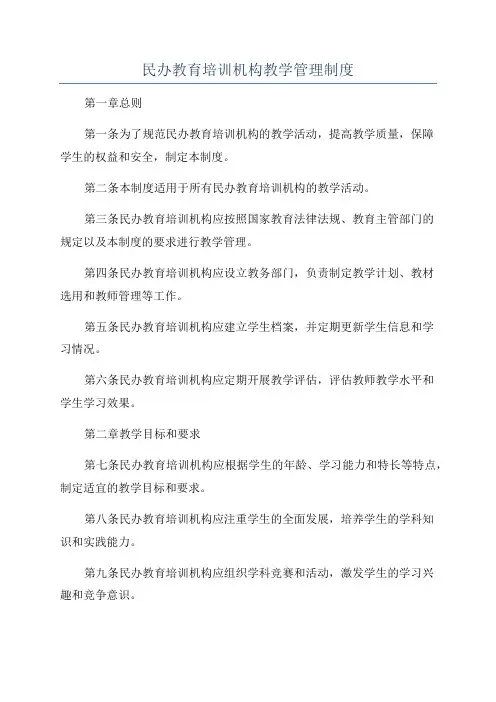 民办教育培训机构教学管理制度

第一章总则

第一条为了规范民办教育培训机构的教学活动，提高教学质量，保障学生的权益和安全，制定本制度。

第二条本制度适用于所有民办教育培训机构的教学活动。

第三条民办教育培训机构应按照国家教育法律法规、教育主管部门的规定以及本制度的要求进行教学管理。

第四条民办教育培训机构应设立教务部门，负责制定教学计划、教材选用和教师管理等工作。

第五条民办教育培训机构应建立学生档案，并定期更新学生信息和学习情况。

第六条民办教育培训机构应定期开展教学评估，评估教师教学水平和学生学习效果。

第二章教学目标和要求

第七条民办教育培训机构应根据学生的年龄、学习能力和特长等特点，制定适宜的教学目标和要求。

第八条民办教育培训机构应注重学生的全面发展，培养学生的学科知识和实践能力。

第九条民办教育培训机构应组织学科竞赛和活动，激发学生的学习兴趣和竞争意识。